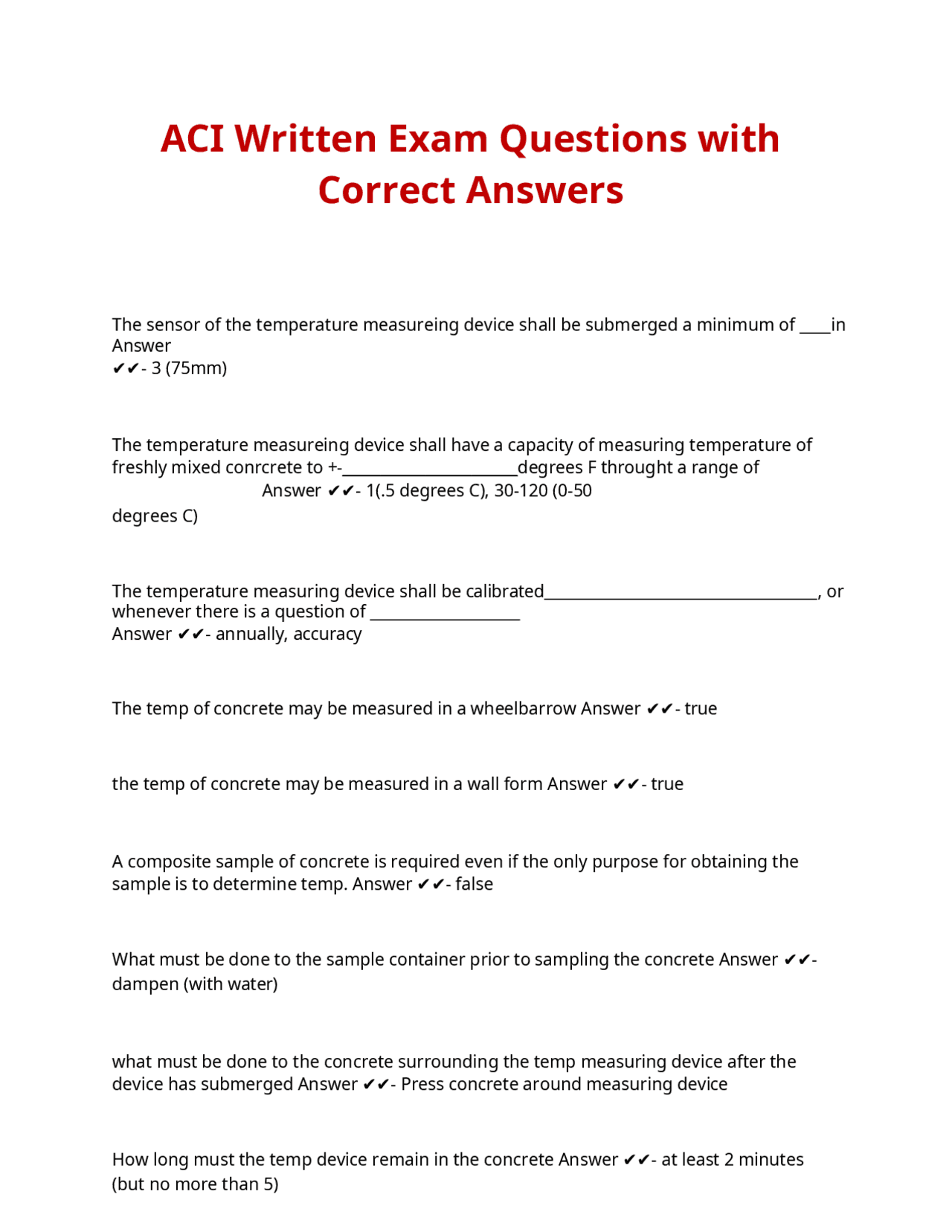 ACI Written Exam Questions with Correct Answers

The sensor of the temperature measureing device shall be submerged a minimum of ____in Answer
✔✔- 3 (75mm)

The temperature measureing device shall have a capacity of measuring temperature of freshly mixed conrcrete to +-______________________degrees F throught a range of Answer ✔✔- 1(.5 degrees C), 30-120 (0-50 degrees C)

The temperature measuring device shall be calibrated__________________________________, or whenever there is a question of ___________________
Answer ✔✔- annually, accuracy

The temp of concrete may be measured in a wheelbarrow Answer ✔✔- true

the temp of concrete may be measured in a wall form Answer ✔✔- true

A composite sample of concrete is required even if the only purpose for obtaining the sample is to determine temp. Answer ✔✔- false

What must be done to the sample container prior to sampling the concrete Answer ✔✔- dampen (with water)

what must be done to the concrete surrounding the temp measuring device after the device has submerged Answer ✔✔- Press concrete around measuring device

How long must the temp device remain in the concrete Answer ✔✔- at least 2 minutes (but no more than 5)